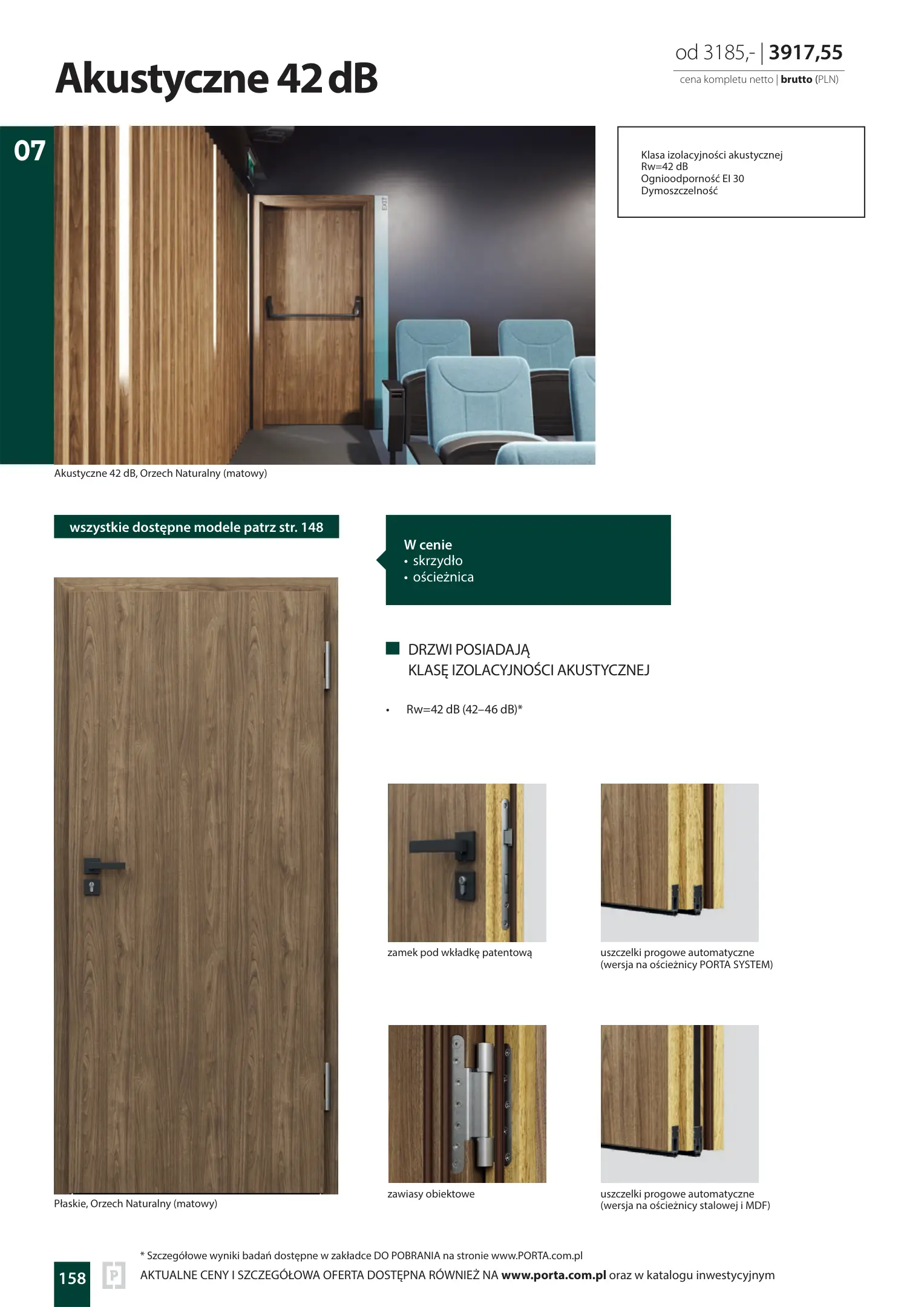 Akustyczne 42 dB

od 3185,- | 3917,55
cena kompletu netto | brutto (PLN)

07

EXIT

Klasa izolacyjności akustycznej
Rw=42 dB
Ognioodporność EI 30
Dymoszczelność

Akustyczne 42 dB, Orzech Naturalny (matowy)

wszystkie dostępne modele patrz str. 148

W cenie
• skrzydło
• ościeżnica

DRZWI POSIADAJĄ KLASĘ IZOLACYJNOŚCI AKUSTYCZNEJ

• Rw=42 dB (42–46 dB)*

zamek pod wkładkę patentową

uszczelki progowe automatyczne (wersja na ościeżnicy PORTA SYSTEM)

zawiasy obiektowe

uszczelki progowe automatyczne (wersja na ościeżnicy stalowej i MDF)

Płaskie, Orzech Naturalny (matowy)

* Szczegółowe wyniki badań dostępne w zakładce DO POBRANIA na stronie www.PORTA.com.pl

158

AKTUALNE CENY I SZCZEGÓŁOWA OFERTA DOSTĘPNA RÓWNIEŻ NA www.porta.com.pl oraz w katalogu inwestycyjnym